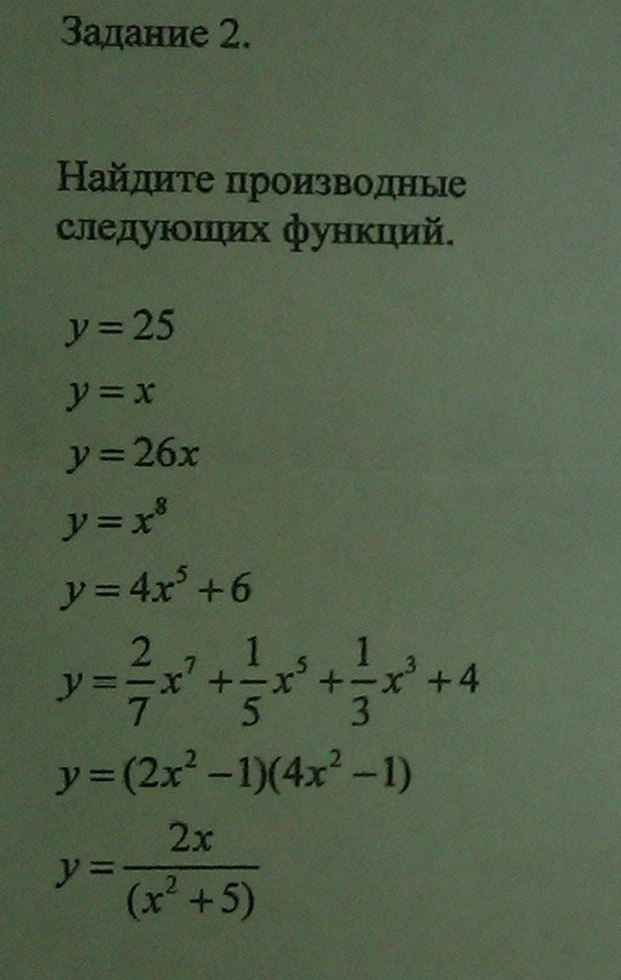 Задание 2.

Найдите производные следующих функций.

$y = 25$

$y = x$

$y = 26x$

$y = x^8$

$y = 4x^5 + 6$

$y = \frac{2}{7}x^7 + \frac{1}{5}x^5 + \frac{1}{3}x^3 + 4$

$y = (2x^2 - 1)(4x^2 - 1)$

$y = \frac{2x}{(x^2 + 5)}$